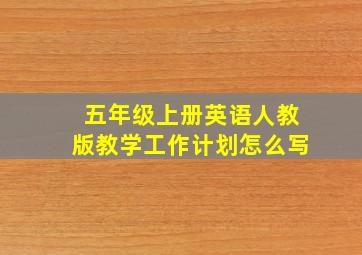 五年级上册英语人教版教学工作计划怎么写